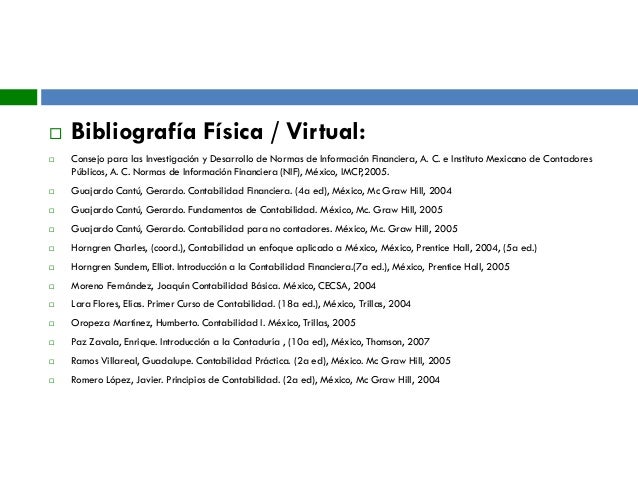 Bibliografía Física / Virtual:

Consejo para las Investigación y Desarrollo de Normas de Información Financiera, A. C. e Instituto Mexicano de Contadores Públicos, A. C. Normas de Información Financiera (NIF), México, IMCP,2005.

Guajardo Cantú, Gerardo. Contabilidad Financiera. (4a ed), México, Mc Graw Hill, 2004

Guajardo Cantú, Gerardo. Fundamentos de Contabilidad. México, Mc. Graw Hill, 2005

Guajardo Cantú, Gerardo. Contabilidad para no contadores. México, Mc. Graw Hill, 2005

Horngren Charles, (coord.), Contabilidad un enfoque aplicado a México, México, Prentice Hall, 2004, (5a ed.)

Horngren Sundem, Elliot. Introducción a la Contabilidad Financiera.(7a ed.), México, Prentice Hall, 2005

Moreno Fernández, Joaquín Contabilidad Básica. México, CECSA, 2004

Lara Flores, Elías. Primer Curso de Contabilidad. (18a ed.), México, Trillas, 2004

Oropeza Martínez, Humberto. Contabilidad I. México, Trillas, 2005

Paz Zavala, Enrique. Introducción a la Contaduría , (10a ed), México, Thomson, 2007

Ramos Villareal, Guadalupe. Contabilidad Práctica. (2a ed), México. Mc Graw Hill, 2005

Romero López, Javier. Principios de Contabilidad. (2a ed), México, Mc Graw Hill, 2004